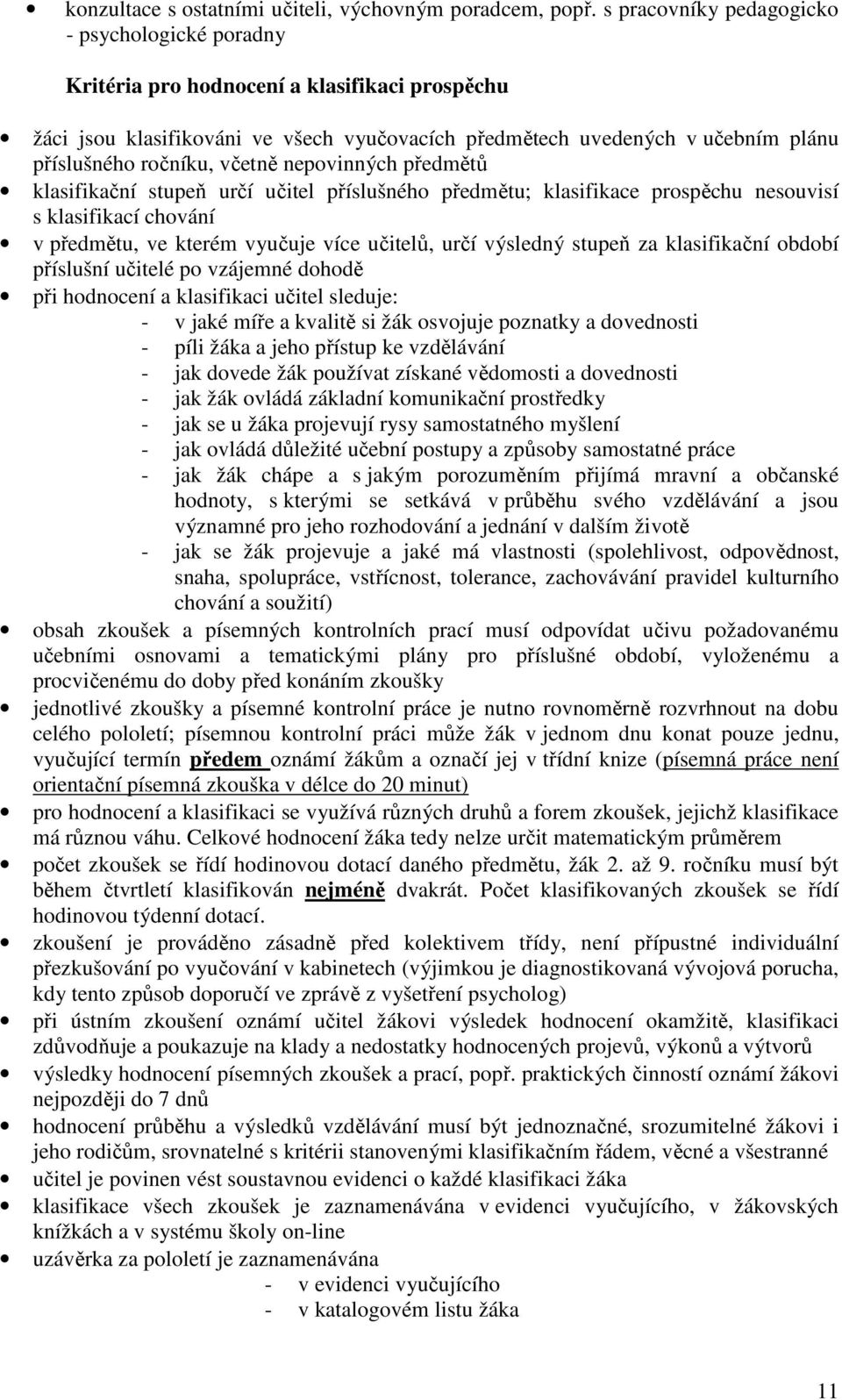 • konzultace s ostatními učiteli, výchovným poradcem, popř. s pracovníky pedagogicko - psychologické poradny

Kritéria pro hodnocení a klasifikaci prospěchu

• žáci jsou klasifikováni ve všech vyučovacích předmětech uvedených v učebním plánu příslušného ročníku, včetně nepovinných předmětů
• klasifikační stupeň určí učitel příslušného předmětu; klasifikace prospěchu nesouvisí s klasifikací chování
• v předmětu, ve kterém vyučuje více učitelů, určí výsledný stupeň za klasifikační období příslušní učitelé po vzájemné dohodě
• při hodnocení a klasifikaci učitel sleduje:
 - v jaké míře a kvalitě si žák osvojuje poznatky a dovednosti
 - píli žáka a jeho přístup ke vzdělávání
 - jak dovede žák používat získané vědomosti a dovednosti
 - jak žák ovládá základní komunikační prostředky
 - jak se u žáka projevují rysy samostatného myšlení
 - jak ovládá důležité učební postupy a způsoby samostatné práce
 - jak žák chápe a s jakým porozuměním přijímá mravní a občanské hodnoty, s kterými se setkává v průběhu svého vzdělávání a jsou významné pro jeho rozhodování a jednání v dalším životě
 - jak se žák projevuje a jaké má vlastnosti (spolehlivost, odpovědnost, snaha, spolupráce, vstřícnost, tolerance, zachovávání pravidel kulturního chování a soužití)
• obsah zkoušek a písemných kontrolních prací musí odpovídat učivu požadovanému učebními osnovami a tematickými plány pro příslušné období, vyloženému a procvičenému do doby před konáním zkoušky
• jednotlivé zkoušky a písemné kontrolní práce je nutno rovnoměrně rozvrhnout na dobu celého pololetí; písemnou kontrolní práci může žák v jednom dnu konat pouze jednu, vyučující termín předem oznámí žákům a označí jej v třídní knize (písemná práce není orientační písemná zkouška v délce do 20 minut)
• pro hodnocení a klasifikaci se využívá různých druhů a forem zkoušek, jejichž klasifikace má různou váhu. Celkové hodnocení žáka tedy nelze určit matematickým průměrem
• počet zkoušek se řídí hodinovou dotací daného předmětu, žák 2. až 9. ročníku musí být během čtvrtletí klasifikován nejméně dvakrát. Počet klasifikovaných zkoušek se řídí hodinovou týdenní dotací.
• zkoušení je prováděno zásadně před kolektivem třídy, není přípustné individuální přezkušování po vyučování v kabinetech (výjimkou je diagnostikovaná vývojová porucha, kdy tento způsob doporučí ve zprávě z vyšetření psycholog)
• při ústním zkoušení oznámí učitel žákovi výsledek hodnocení okamžitě, klasifikaci zdůvodňuje a poukazuje na klady a nedostatky hodnocených projevů, výkonů a výtvorů
• výsledky hodnocení písemných zkoušek a prací, popř. praktických činností oznámí žákovi nejpozději do 7 dnů
• hodnocení průběhu a výsledků vzdělávání musí být jednoznačné, srozumitelné žákovi i jeho rodičům, srovnatelné s kritérii stanovenými klasifikačním řádem, věcné a všestranné
• učitel je povinen vést soustavnou evidenci o každé klasifikaci žáka
• klasifikace všech zkoušek je zaznamenávána v evidenci vyučujícího, v žákovských knížkách a v systému školy on-line
• uzávěrka za pololetí je zaznamenávána
 - v evidenci vyučujícího
 - v katalogovém listu žáka

11